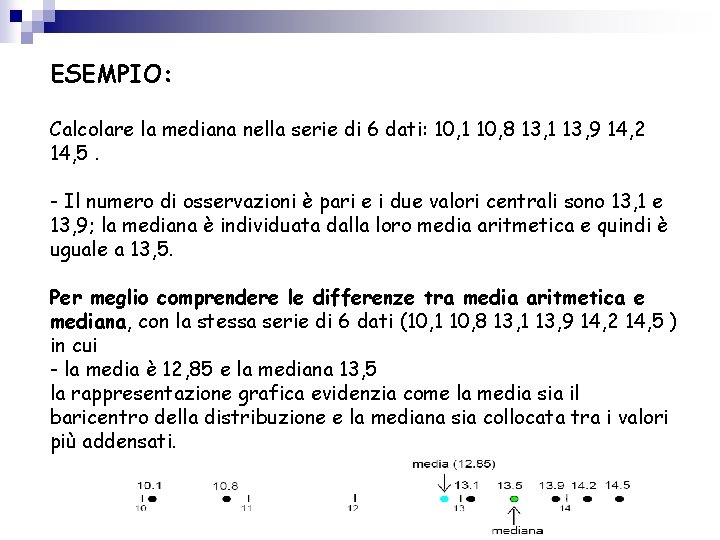 ESEMPIO:

Calcolare la mediana nella serie di 6 dati: 10,1 10,8 13,1 13,9 14,2 14,5 .

- Il numero di osservazioni è pari e i due valori centrali sono 13,1 e 13,9; la mediana è individuata dalla loro media aritmetica e quindi è uguale a 13,5.

Per meglio comprendere le differenze tra media aritmetica e mediana, con la stessa serie di 6 dati (10,1 10,8 13,1 13,9 14,2 14,5 ) in cui
- la media è 12,85 e la mediana 13,5
la rappresentazione grafica evidenzia come la media sia il baricentro della distribuzione e la mediana sia collocata tra i valori più addensati.

media (12.85)
10.1 10.8 13.1 13.5 13.9 14.2 14.5
10 11 12 13 14
mediana